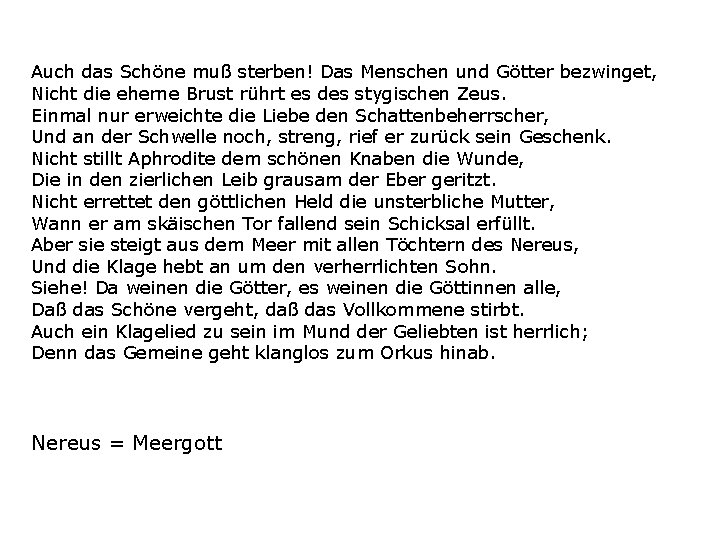 Auch das Schöne muß sterben! Das Menschen und Götter bezwinget,
Nicht die eherne Brust rührt es des stygischen Zeus.
Einmal nur erweichte die Liebe den Schattenbeherrscher,
Und an der Schwelle noch, streng, rief er zurück sein Geschenk.
Nicht stillt Aphrodite dem schönen Knaben die Wunde,
Die in den zierlichen Leib grausam der Eber geritzt.
Nicht errettet den göttlichen Held die unsterbliche Mutter,
Wann er am skäischen Tor fallend sein Schicksal erfüllt.
Aber sie steigt aus dem Meer mit allen Töchtern des Nereus,
Und die Klage hebt an um den verherrlichten Sohn.
Siehe! Da weinen die Götter, es weinen die Göttinnen alle,
Daß das Schöne vergeht, daß das Vollkommene stirbt.
Auch ein Klagelied zu sein im Mund der Geliebten ist herrlich;
Denn das Gemeine geht klanglos zum Orkus hinab.

Nereus = Meergott